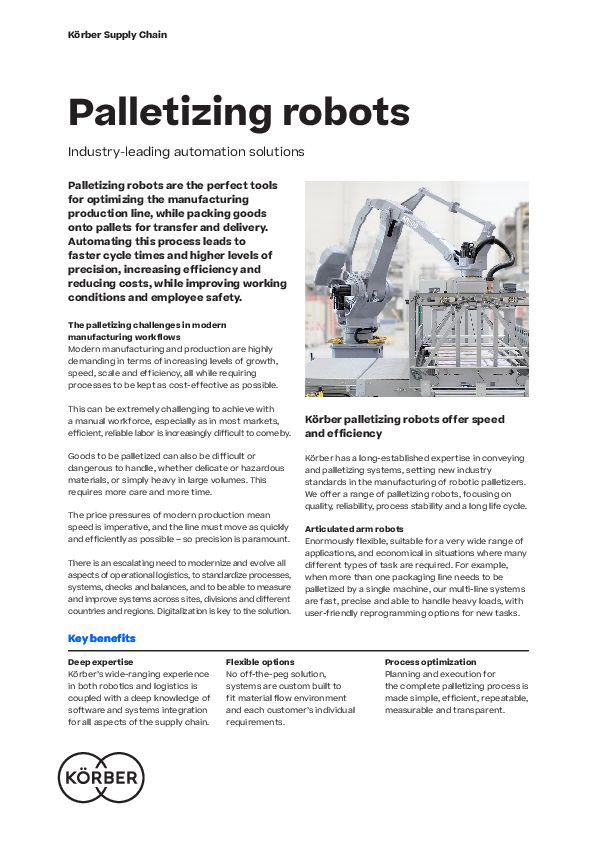 Körber Supply Chain

Palletizing robots

Industry-leading automation solutions

Palletizing robots are the perfect tools for optimizing the manufacturing production line, while packing goods onto pallets for transfer and delivery. Automating this process leads to faster cycle times and higher levels of precision, increasing efficiency and reducing costs, while improving working conditions and employee safety.

The palletizing challenges in modern manufacturing workflows
Modern manufacturing and production are highly demanding in terms of increasing levels of growth, speed, scale and efficiency, all while requiring processes to be kept as cost-effective as possible.

This can be extremely challenging to achieve with a manual workforce, especially as in most markets, efficient, reliable labor is increasingly difficult to come by.

Goods to be palletized can also be difficult or dangerous to handle, whether delicate or hazardous materials, or simply heavy in large volumes. This requires more care and more time.

The price pressures of modern production mean speed is imperative, and the line must move as quickly and efficiently as possible – so precision is paramount.

There is an escalating need to modernize and evolve all aspects of operational logistics, to standardize processes, systems, checks and balances, and to be able to measure and improve systems across sites, divisions and different countries and regions. Digitalization is key to the solution.

Körber palletizing robots offer speed and efficiency

Körber has a long-established expertise in conveying and palletizing systems, setting new industry standards in the manufacturing of robotic palletizers. We offer a range of palletizing robots, focusing on quality, reliability, process stability and a long life cycle.

Articulated arm robots
Enormously flexible, suitable for a very wide range of applications, and economical in situations where many different types of task are required. For example, when more than one packaging line needs to be palletized by a single machine, our multi-line systems are fast, precise and able to handle heavy loads, with user-friendly reprogramming options for new tasks.

Key benefits

Deep expertise
Körber's wide-ranging experience in both robotics and logistics is coupled with a deep knowledge of software and systems integration for all aspects of the supply chain.

Flexible options
No off-the-peg solution, systems are custom built to fit material flow environment and each customer's individual requirements.

Process optimization
Planning and execution for the complete palletizing process is made simple, efficient, repeatable, measurable and transparent.

KÖRBER